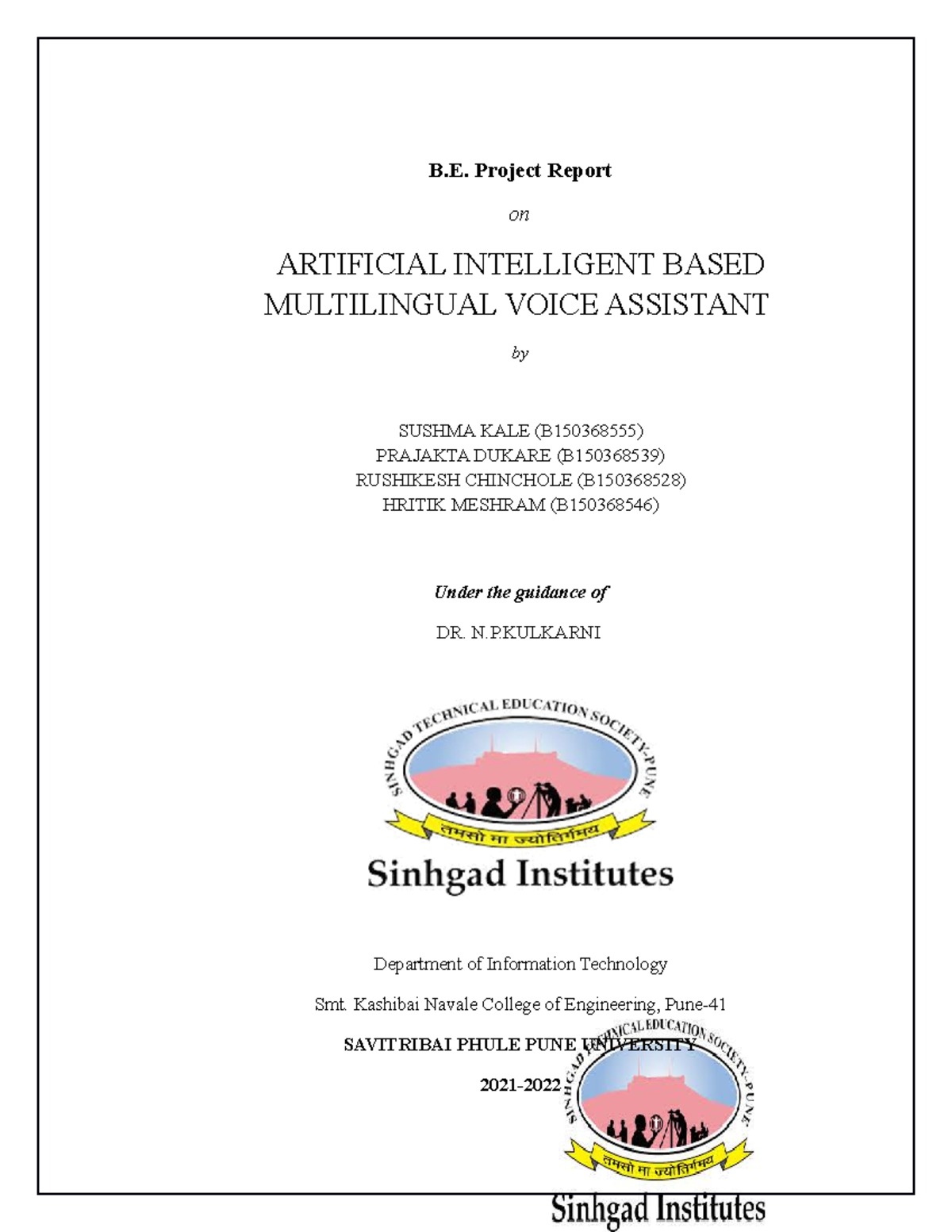 B.E. Project Report

on

ARTIFICIAL INTELLIGENT BASED MULTILINGUAL VOICE ASSISTANT

by

SUSHMA KALE (B150368555)
PRAJAKTA DUKARE (B150368539)
RUSHIKESH CHINCHOLE (B150368528)
HRITIK MESHRAM (B150368546)

Under the guidance of

DR. N.P.KULKARNI

SINHGAD TECHNICAL EDUCATION SOCIETY-PUNE

तमसो मा ज्योतिर्गमय

Sinhgad Institutes

Department of Information Technology

Smt. Kashibai Navale College of Engineering, Pune-41

SAVITRIBAI PHULE PUNE UNIVERSITY

2021-2022

SINHGAD TECHNICAL EDUCATION SOCIETY-PUNE

तमसो मा ज्योतिर्गमय

Sinhgad Institutes